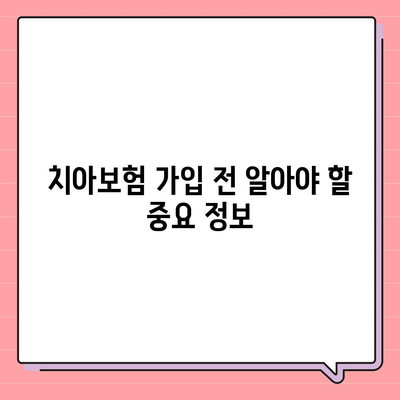 치아보험 가입 전 알아야 할 중요 정보